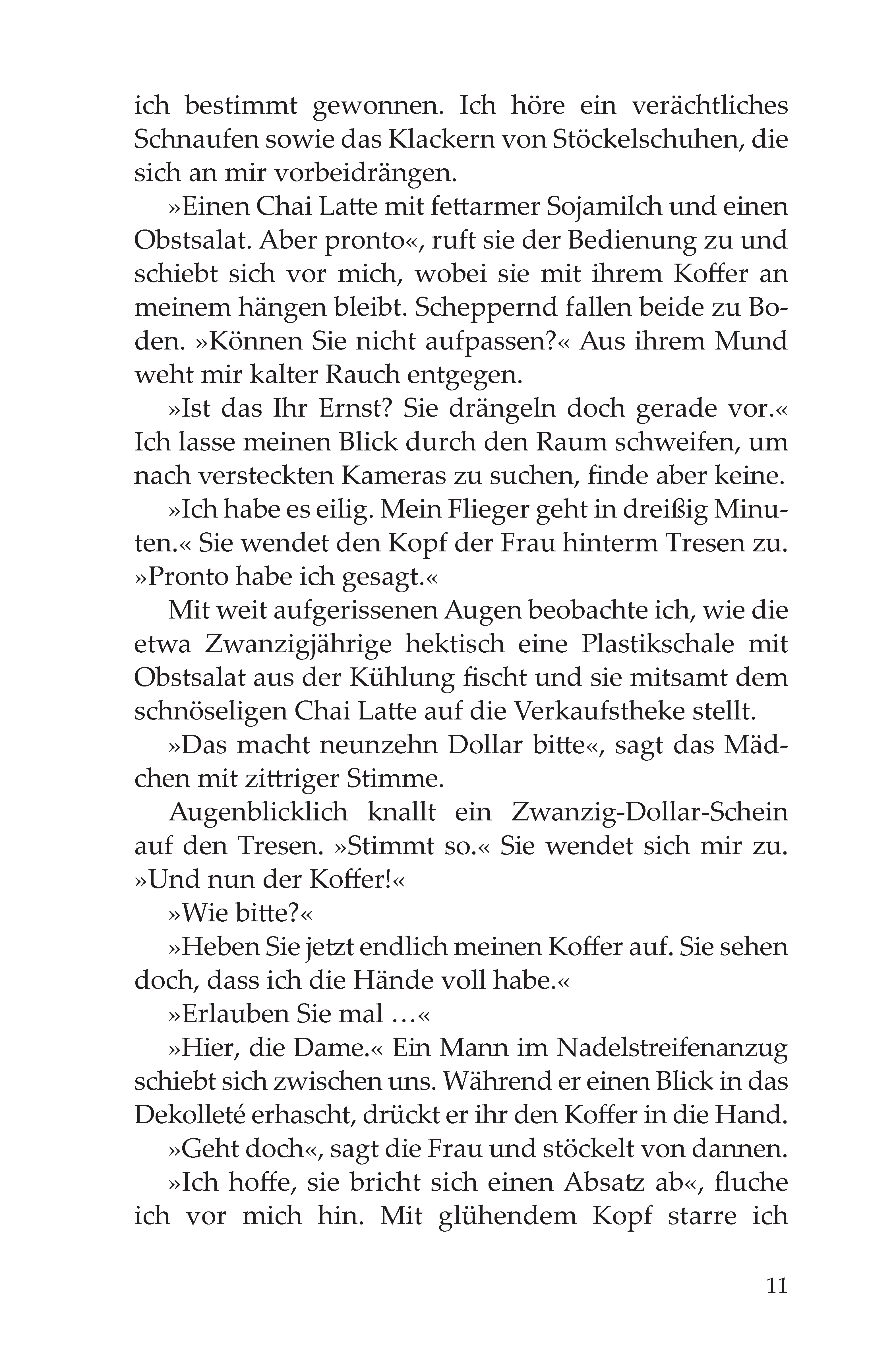 ich bestimmt gewonnen. Ich höre ein verächtliches Schnaufen sowie das Klackern von Stöckelschuhen, die sich an mir vorbeidrängen.

»Einen Chai Latte mit fettarmer Sojamilch und einen Obstsalat. Aber pronto«, ruft sie der Bedienung zu und schiebt sich vor mich, wobei sie mit ihrem Koffer an meinem hängen bleibt. Scheppernd fallen beide zu Boden. »Können Sie nicht aufpassen?« Aus ihrem Mund weht mir kalter Rauch entgegen.

»Ist das Ihr Ernst? Sie drängeln doch gerade vor.« Ich lasse meinen Blick durch den Raum schweifen, um nach versteckten Kameras zu suchen, finde aber keine.

»Ich habe es eilig. Mein Flieger geht in dreißig Minuten.« Sie wendet den Kopf der Frau hinterm Tresen zu. »Pronto habe ich gesagt.«

Mit weit aufgerissenen Augen beobachte ich, wie die etwa Zwanzigjährige hektisch eine Plastikschale mit Obstsalat aus der Kühlung fischt und sie mitsamt dem schnöseligen Chai Latte auf die Verkaufstheke stellt.

»Das macht neunzehn Dollar bitte«, sagt das Mädchen mit zittriger Stimme.

Augenblicklich knallt ein Zwanzig-Dollar-Schein auf den Tresen. »Stimmt so.« Sie wendet sich mir zu. »Und nun der Koffer!«

»Wie bitte?«

»Heben Sie jetzt endlich meinen Koffer auf. Sie sehen doch, dass ich die Hände voll habe.«

»Erlauben Sie mal …«

»Hier, die Dame.« Ein Mann im Nadelstreifenanzug schiebt sich zwischen uns. Während er einen Blick in das Dekolleté erhascht, drückt er ihr den Koffer in die Hand.

»Geht doch«, sagt die Frau und stöckelt von dannen.

»Ich hoffe, sie bricht sich einen Absatz ab«, fluche ich vor mich hin. Mit glühendem Kopf starre ich

11